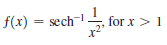 $f(x) = \text{sech}^{-1} \frac{1}{x^2}$, for $x > 1$